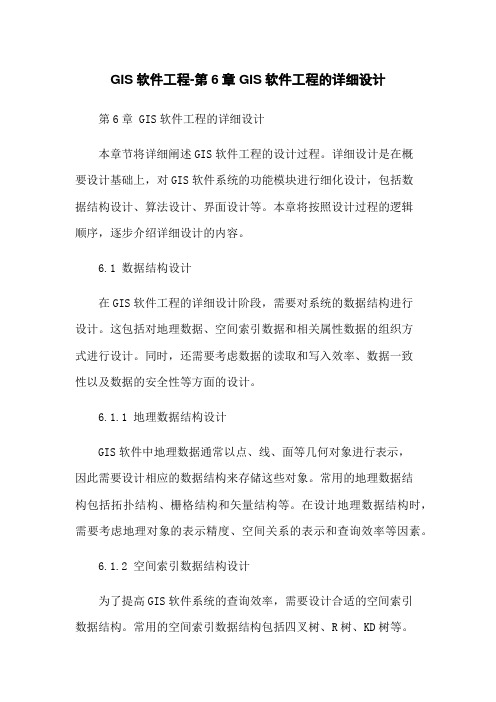 GIS 软件工程-第 6 章 GIS 软件工程的详细设计

第 6 章 GIS 软件工程的详细设计

本章节将详细阐述 GIS 软件工程的设计过程。详细设计是在概要设计基础上，对 GIS 软件系统的功能模块进行细化设计，包括数据结构设计、算法设计、界面设计等。本章将按照设计过程的逻辑顺序，逐步介绍详细设计的内容。

6.1 数据结构设计

在 GIS 软件工程的详细设计阶段，需要对系统的数据结构进行设计。这包括对地理数据、空间索引数据和相关属性数据的组织方式进行设计。同时，还需要考虑数据的读取和写入效率、数据一致性以及数据的安全性等方面的设计。

6.1.1 地理数据结构设计

GIS 软件中地理数据通常以点、线、面等几何对象进行表示，因此需要设计相应的数据结构来存储这些对象。常用的地理数据结构包括拓扑结构、栅格结构和矢量结构等。在设计地理数据结构时，需要考虑地理对象的表示精度、空间关系的表示和查询效率等因素。

6.1.2 空间索引数据结构设计

为了提高 GIS 软件系统的查询效率，需要设计合适的空间索引数据结构。常用的空间索引数据结构包括四叉树、R 树、KD 树等。